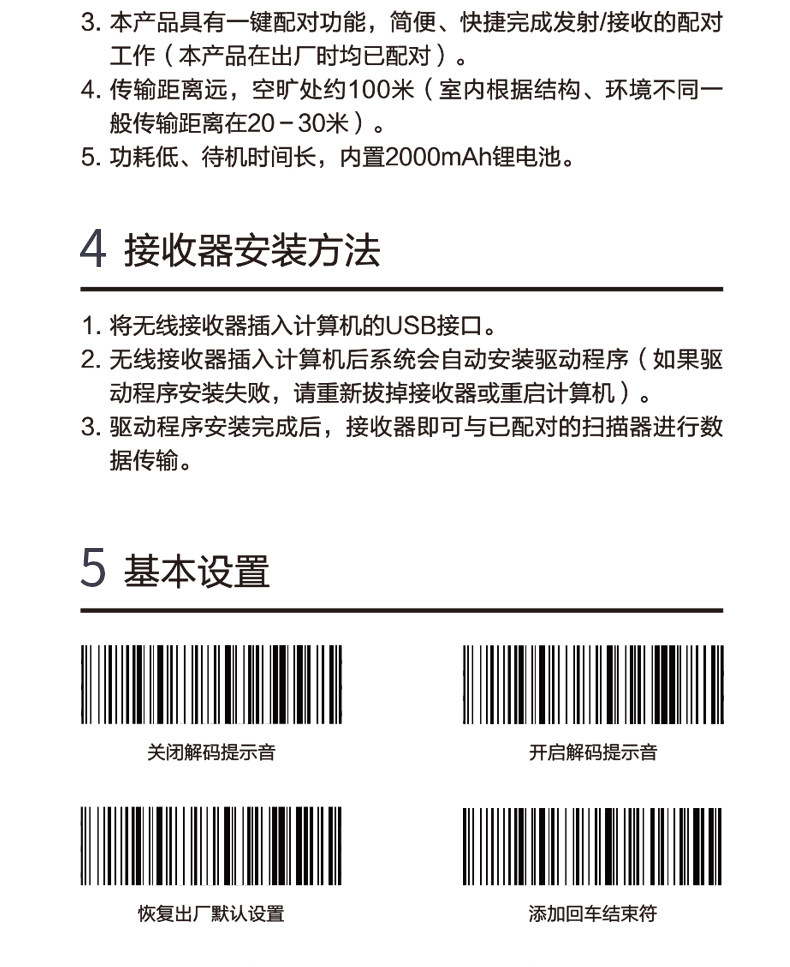 3.本产品具有一键配对功能，简便、快捷完成发射/接收的配对工作（本产品在出厂时均已配对）。
4.传输距离远，空旷处约100米（室内根据结构、环境不同一般传输距离在20－30米）。
5.功耗低、待机时间长，内置2000mAh锂电池。

4 接收器安装方法

1.将无线接收器插入计算机的USB接口。
2.无线接收器插入计算机后系统会自动安装驱动程序（如果驱动程序安装失败，请重新拔掉接收器或重启计算机）。
3.驱动程序安装完成后，接收器即可与已配对的扫描器进行数据传输。

5 基本设置

关闭解码提示音

开启解码提示音

恢复出厂默认设置

添加回车结束符